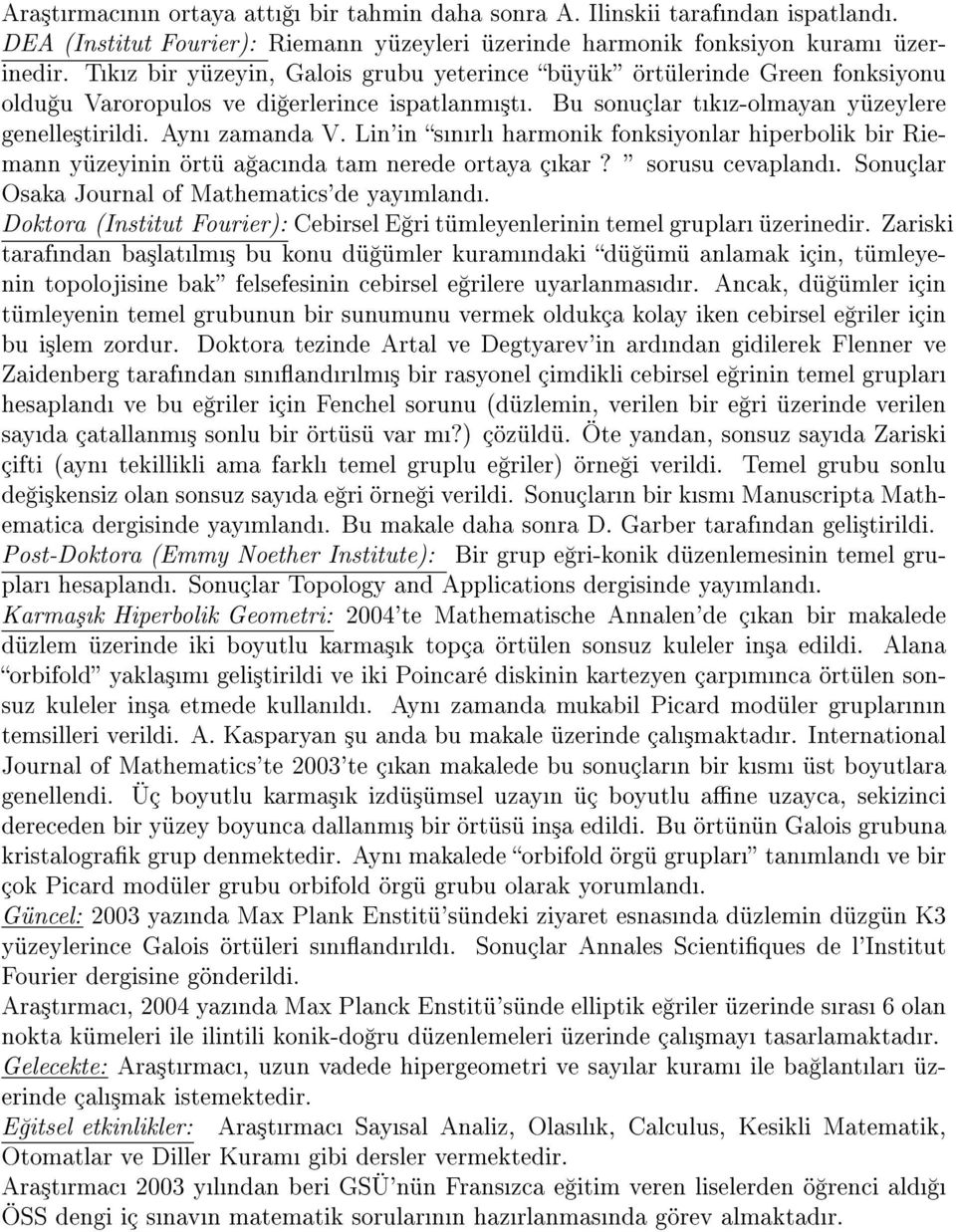 Araştırmacının ortaya attığı bir tahmin daha sonra A. Ilinskii tarafından ispatlandı.
DEA (Institut Fourier): Riemann yüzeyleri üzerinde harmonik fonksiyon kuramı üzerinedir. Tıkız bir yüzeyin, Galois grubu yeterince "büyük" örtülerinde Green fonksiyonu olduğu Varoropulos ve diğerlerince ispatlanmıştı. Bu sonuçlar tıkız-olmayan yüzeylere genelleştirildi. Aynı zamanda V. Lin'in "sınırlı harmonik fonksiyonlar hiperbolik bir Riemann yüzeyinin örtü ağacında tam nerede ortaya çıkar? " sorusu cevaplandı. Sonuçlar Osaka Journal of Mathematics'de yayımlandı.
Doktora (Institut Fourier): Cebirsel Eğri tümleyenlerinin temel grupları üzerinedir. Zariski tarafından başlatılmış bu konu düğümler kuramındaki "düğümü anlamak için, tümleyenin topolojisine bak" felsefesinin cebirsel eğrilere uyarlanmasıdır. Ancak, düğümler için tümleyenin temel grubunun bir sunumunu vermek oldukça kolay iken cebirsel eğriler için bu işlem zordur. Doktora tezinde Artal ve Degtyarev'in ardından gidilerek Flenner ve Zaidenberg tarafından sınıflandırılmış bir rasyonel çimdikli cebirsel eğrinin temel grupları hesaplandı ve bu eğriler için Fenchel sorunu (düzlemin, verilen bir eğri üzerinde verilen sayıda çatallanmış sonlu bir örtüsü var mı?) çözüldü. Öte yandan, sonsuz sayıda Zariski çifti (aynı tekillikli ama farklı temel gruplu eğriler) örneği verildi. Temel grubu sonlu değişkensiz olan sonsuz sayıda eğri örneği verildi. Sonuçların bir kısmı Manuscripta Mathematica dergisinde yayımlandı. Bu makale daha sonra D. Garber tarafından geliştirildi.
Post-Doktora (Emmy Noether Institute): Bir grup eğri-konik düzenlemesinin temel grupları hesaplandı. Sonuçlar Topology and Applications dergisinde yayımlandı.
Karmaşık Hiperbolik Geometri: 2004'te Mathematische Annalen'de çıkan bir makalede düzlem üzerinde iki boyutlu karmaşık topça örtülen sonsuz kuleler inşa edildi. Alana "orbifold" yaklaşımı geliştirildi ve iki Poincaré diskinin kartezyen çarpımınca örtülen sonsuz kuleler inşa etmede kullanıldı. Aynı zamanda mukabil Picard modüler gruplarının temsilleri verildi. A. Kasparyan şu anda bu makale üzerinde çalışmaktadır. International Journal of Mathematics'te 2003'te çıkan makalede bu sonuçların bir kısmı üst boyutlara genellendi. Üç boyutlu karmaşık izdüşümsel uzayın üç boyutlu affine uzayca, sekizinci dereceden bir yüzey boyunca dallanmış bir örtüsü inşa edildi. Bu örtünün Galois grubuna kristalografik grup denmektedir. Aynı makalede "orbifold örgü grupları" tanımlandı ve bir çok Picard modüler grubu orbifold örgü grubu olarak yorumlandı.
Güncel: 2003 yazında Max Plank Enstitü'sündeki ziyaret esnasında düzlemin düzgün K3 yüzeylerince Galois örtüleri sınıflandırıldı. Sonuçlar Annales Scientifiques de l'Institut Fourier dergisine gönderildi.
Araştırmacı, 2004 yazında Max Planck Enstitü'sünde elliptik eğriler üzerinde sırası 6 olan nokta kümeleri ile ilintili konik-doğru düzenlemeleri üzerinde çalışmayı tasarlamaktadır.
Gelecekte: Araştırmacı, uzun vadede hipergeometri ve sayılar kuramı ile bağlantıları üzerinde çalışmak istemektedir.
Eğitsel etkinlikler: Araştırmacı Sayısal Analiz, Olasılık, Calculus, Kesikli Matematik, Otomatlar ve Diller Kuramı gibi dersler vermektedir.
Araştırmacı 2003 yılından beri GSÜ'nün Fransızca eğitim veren liselerden öğrenci aldığı ÖSS dengi iç sınavın matematik sorularının hazırlanmasında görev almaktadır.